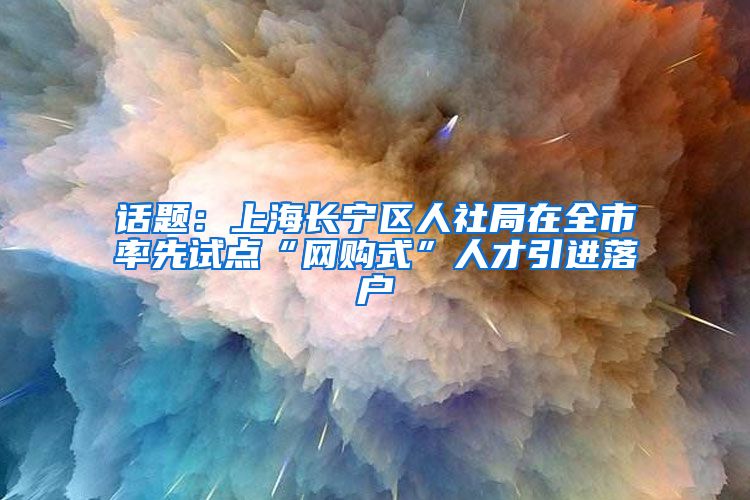 话题：上海长宁区人社局在全市率先试点“网购式”人才引进落户